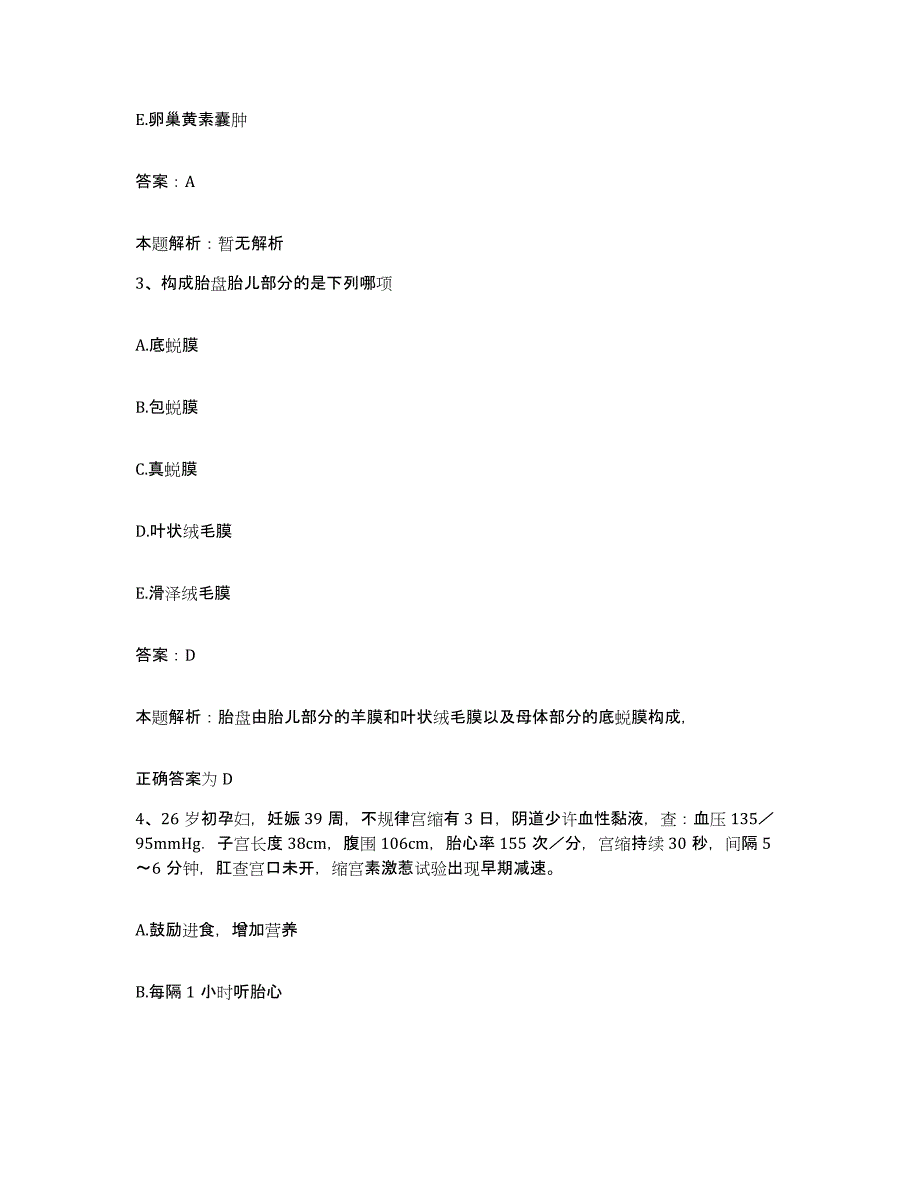 E.卵巢黄素囊肿

答案：A

本题解析：暂无解析

3、构成胎盘胎儿部分的是下列哪项

A.底蜕膜

B.包蜕膜

C.真蜕膜

D.叶状绒毛膜

E.滑泽绒毛膜

答案：D

本题解析：胎盘由胎儿部分的羊膜和叶状绒毛膜以及母体部分的底蜕膜构成,

正确答案为 D

4、26 岁初孕妇，妊娠 39 周，不规律宫缩有 3 日，阴道少许血性黏液，查：血压 135／95mmHg．子宫长度 38cm，腹围 106cm，胎心率 155 次／分，宫缩持续 30 秒，间隔 5～6 分钟，肛查宫口未开，缩宫素激惹试验出现早期减速。

A.鼓励进食，增加营养

B.每隔 1 小时听胎心